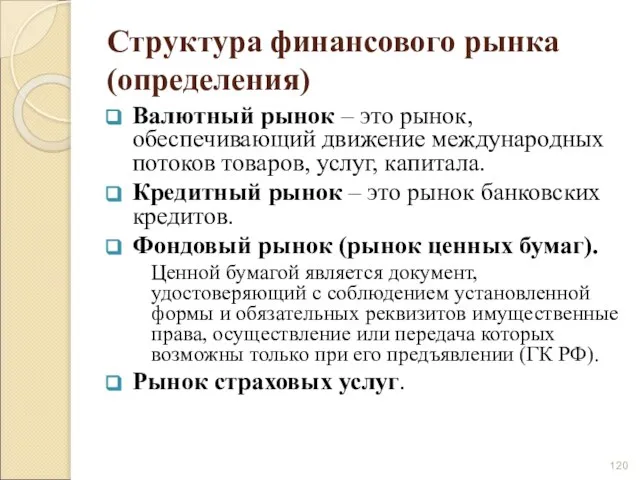 Структура финансового рынка (определения)

Валютный рынок – это рынок, обеспечивающий движение международных потоков товаров, услуг, капитала.

Кредитный рынок – это рынок банковских кредитов.

Фондовый рынок (рынок ценных бумаг).

Ценной бумагой является документ, удостоверяющий с соблюдением установленной формы и обязательных реквизитов имущественные права, осуществление или передача которых возможны только при его предъявлении (ГК РФ).

Рынок страховых услуг.

120